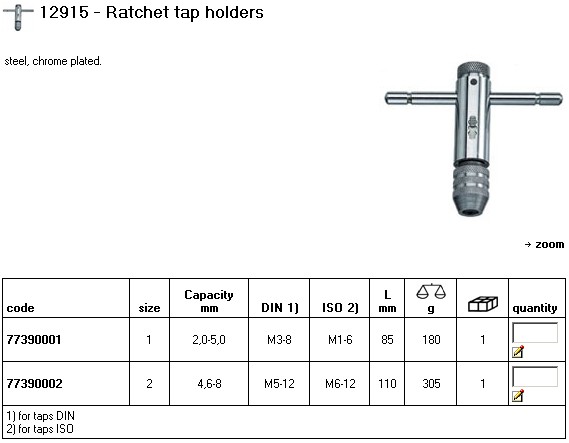 12915 - Ratchet tap holders

steel, chrome plated.

→ zoom

| code | size | Capacity mm | DIN 1) | ISO 2) | L mm | g | | quantity |
|---|---|---|---|---|---|---|---|---|
| 77390001 | 1 | 2,0-5,0 | M3-8 | M1-6 | 85 | 180 | 1 | |
| 77390002 | 2 | 4,6-8 | M5-12 | M6-12 | 110 | 305 | 1 | |

1) for taps DIN
2) for taps ISO